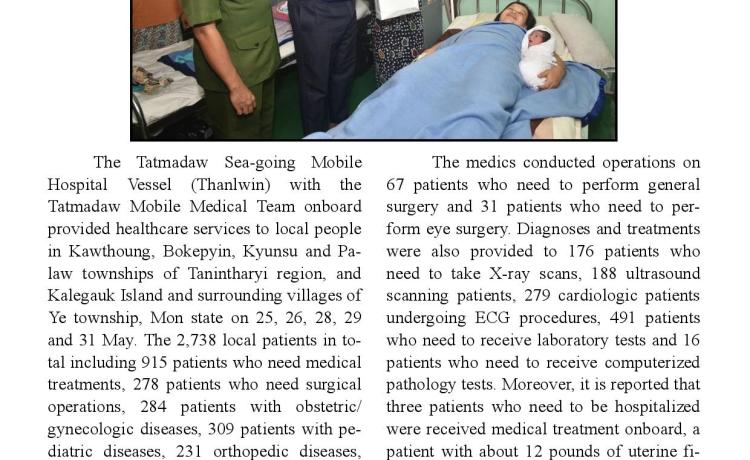 The Tatmadaw Sea-going Mobile Hospital Vessel (Thanlwin) with the Tatmadaw Mobile Medical Team onboard provided healthcare services to local people in Kawthoung, Bokepyin, Kyunsu and Palaw townships of Tanintharyi region, and Kalegauk Island and surrounding villages of Ye township, Mon state on 25, 26, 28, 29 and 31 May. The 2,738 local patients in total including 915 patients who need medical treatments, 278 patients who need surgical operations, 284 patients with obstetric/ gynecologic diseases, 309 patients with pediatric diseases, 231 orthopedic diseases,

The medics conducted operations on 67 patients who need to perform general surgery and 31 patients who need to perform eye surgery. Diagnoses and treatments were also provided to 176 patients who need to take X-ray scans, 188 ultrasound scanning patients, 279 cardiologic patients undergoing ECG procedures, 491 patients who need to receive laboratory tests and 16 patients who need to receive computerized pathology tests. Moreover, it is reported that three patients who need to be hospitalized were received medical treatment onboard, a patient with about 12 pounds of uterine fi-